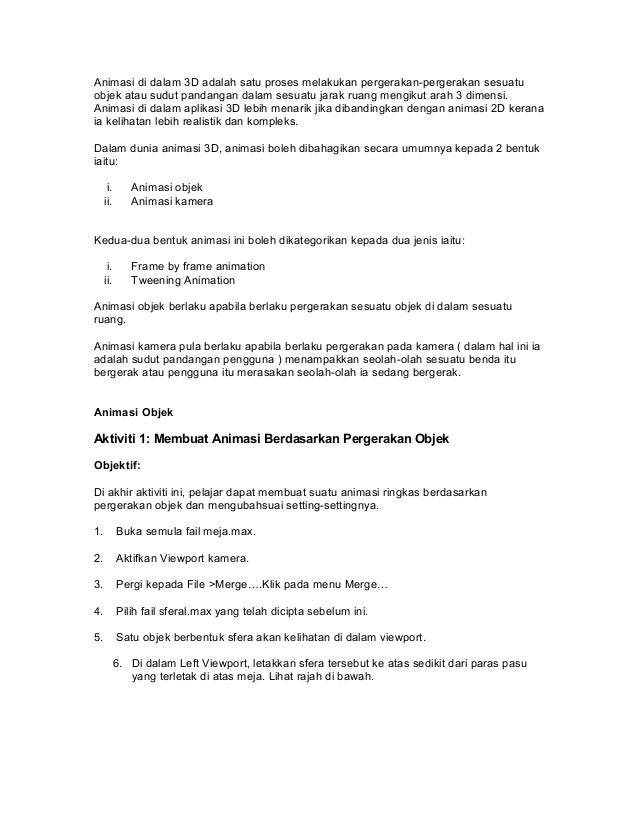 Animasi di dalam 3D adalah satu proses melakukan pergerakan-pergerakan sesuatu objek atau sudut pandangan dalam sesuatu jarak ruang mengikut arah 3 dimensi. Animasi di dalam aplikasi 3D lebih menarik jika dibandingkan dengan animasi 2D kerana ia kelihatan lebih realistik dan kompleks.

Dalam dunia animasi 3D, animasi boleh dibahagikan secara umumnya kepada 2 bentuk iaitu:

i. Animasi objek
ii. Animasi kamera

Kedua-dua bentuk animasi ini boleh dikategorikan kepada dua jenis iaitu:

i. Frame by frame animation
ii. Tweening Animation

Animasi objek berlaku apabila berlaku pergerakan sesuatu objek di dalam sesuatu ruang.

Animasi kamera pula berlaku apabila berlaku pergerakan pada kamera ( dalam hal ini ia adalah sudut pandangan pengguna ) menampakkan seolah-olah sesuatu benda itu bergerak atau pengguna itu merasakan seolah-olah ia sedang bergerak.

Animasi Objek

Aktiviti 1: Membuat Animasi Berdasarkan Pergerakan Objek

Objektif:

Di akhir aktiviti ini, pelajar dapat membuat suatu animasi ringkas berdasarkan pergerakan objek dan mengubahsuai setting-settingnya.

1. Buka semula fail meja.max.

2. Aktifkan Viewport kamera.

3. Pergi kepada File >Merge….Klik pada menu Merge…

4. Pilih fail sferal.max yang telah dicipta sebelum ini.

5. Satu objek berbentuk sfera akan kelihatan di dalam viewport.

6. Di dalam Left Viewport, letakkan sfera tersebut ke atas sedikit dari paras pasu yang terletak di atas meja. Lihat rajah di bawah.